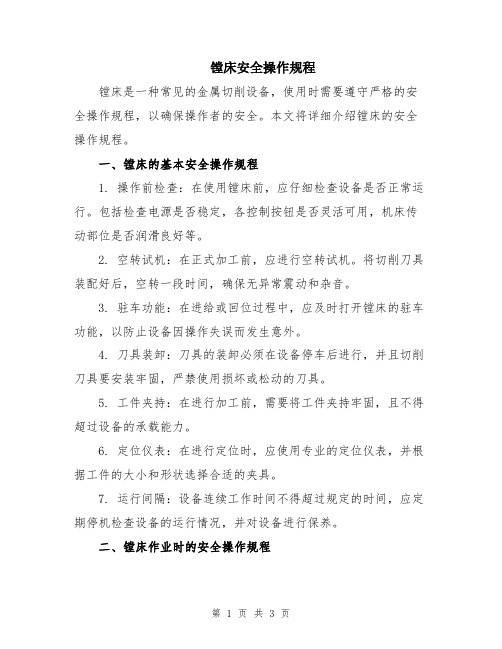 镗床安全操作规程

镗床是一种常见的金属切削设备，使用时需要遵守严格的安全操作规程，以确保操作者的安全。本文将详细介绍镗床的安全操作规程。

一、镗床的基本安全操作规程

1. 操作前检查：在使用镗床前，应仔细检查设备是否正常运行。包括检查电源是否稳定，各控制按钮是否灵活可用，机床传动部位是否润滑良好等。

2. 空转试机：在正式加工前，应进行空转试机。将切削刀具装配好后，空转一段时间，确保无异常震动和杂音。

3. 驻车功能：在进给或回位过程中，应及时打开镗床的驻车功能，以防止设备因操作失误而发生意外。

4. 刀具装卸：刀具的装卸必须在设备停车后进行，并且切削刀具要安装牢固，严禁使用损坏或松动的刀具。

5. 工件夹持：在进行加工前，需要将工件夹持牢固，且不得超过设备的承载能力。

6. 定位仪表：在进行定位时，应使用专业的定位仪表，并根据工件的大小和形状选择合适的夹具。

7. 运行间隔：设备连续工作时间不得超过规定的时间，应定期停机检查设备的运行情况，并对设备进行保养。

二、镗床作业时的安全操作规程

第 1 页 共 3 页